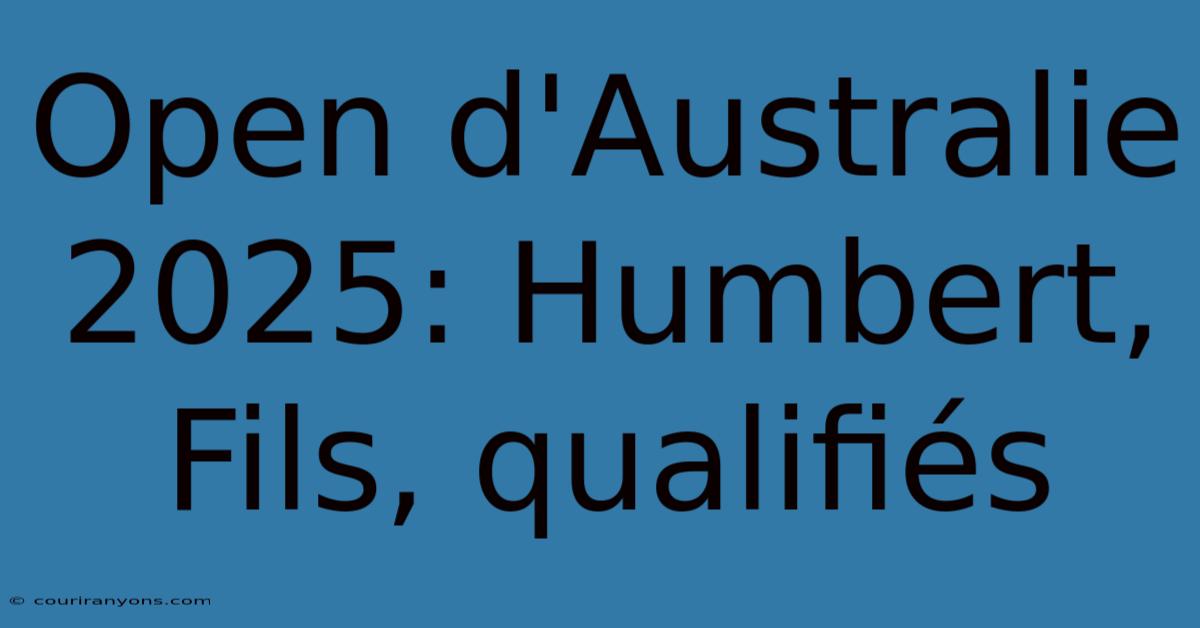 Open d'Australie 2025: Humbert, Fils, qualifiés

© couriranyons.com